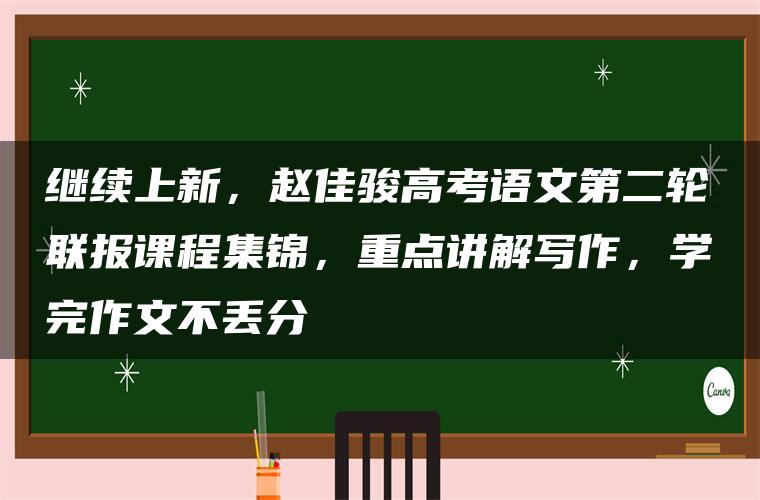 继续上新，赵佳骏高考语文第二轮联报课程集锦，重点讲解写作，学完作文不丢分

Canva